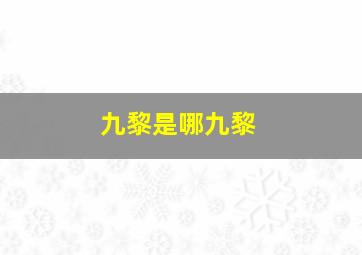 九黎是哪九黎